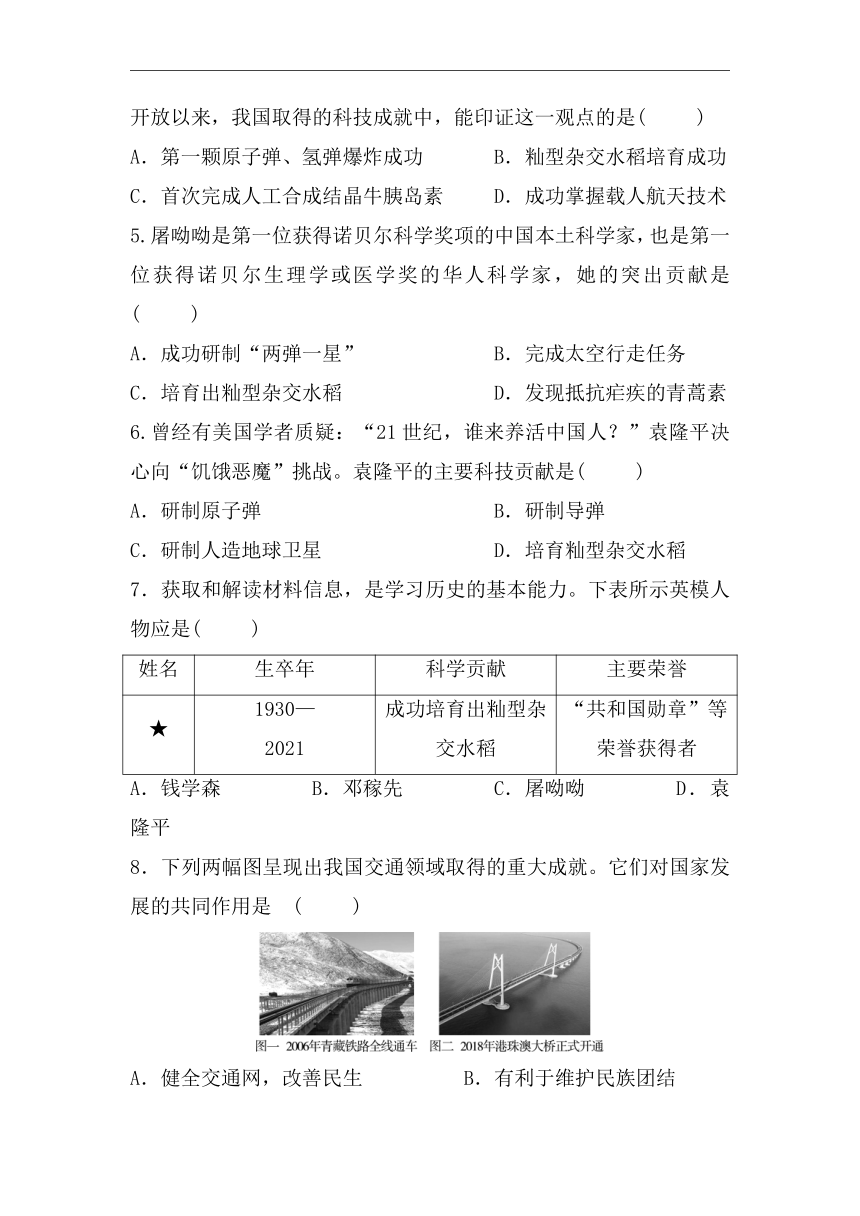 开放以来，我国取得的科技成就中，能印证这一观点的是(　　)

A．第一颗原子弹、氢弹爆炸成功　　B．籼型杂交水稻培育成功

C．首次完成人工合成结晶牛胰岛素　　D．成功掌握载人航天技术

5.屠呦呦是第一位获得诺贝尔科学奖项的中国本土科学家，也是第一位获得诺贝尔生理学或医学奖的华人科学家，她的突出贡献是(　　)

A．成功研制“两弹一星”　　B．完成太空行走任务

C．培育出籼型杂交水稻　　D．发现抵抗疟疾的青蒿素

6.曾经有美国学者质疑：“21世纪，谁来养活中国人？”袁隆平决心向“饥饿恶魔”挑战。袁隆平的主要科技贡献是(　　)

A．研制原子弹　　B．研制导弹

C．研制人造地球卫星　　D．培育籼型杂交水稻

7．获取和解读材料信息，是学习历史的基本能力。下表所示英模人物应是(　　)

| 姓名 | 生卒年 | 科学贡献 | 主要荣誉 |
|---|---|---|---|
| ★ | 1930—2021 | 成功培育出籼型杂交水稻 | “共和国勋章”等荣誉获得者 |

A．钱学森　　B．邓稼先　　C．屠呦呦　　D．袁隆平

8．下列两幅图呈现出我国交通领域取得的重大成就。它们对国家发展的共同作用是　(　　)

图一 2006年青藏铁路全线通车　图二 2018年港珠澳大桥正式开通

A．健全交通网，改善民生　　B．有利于维护民族团结